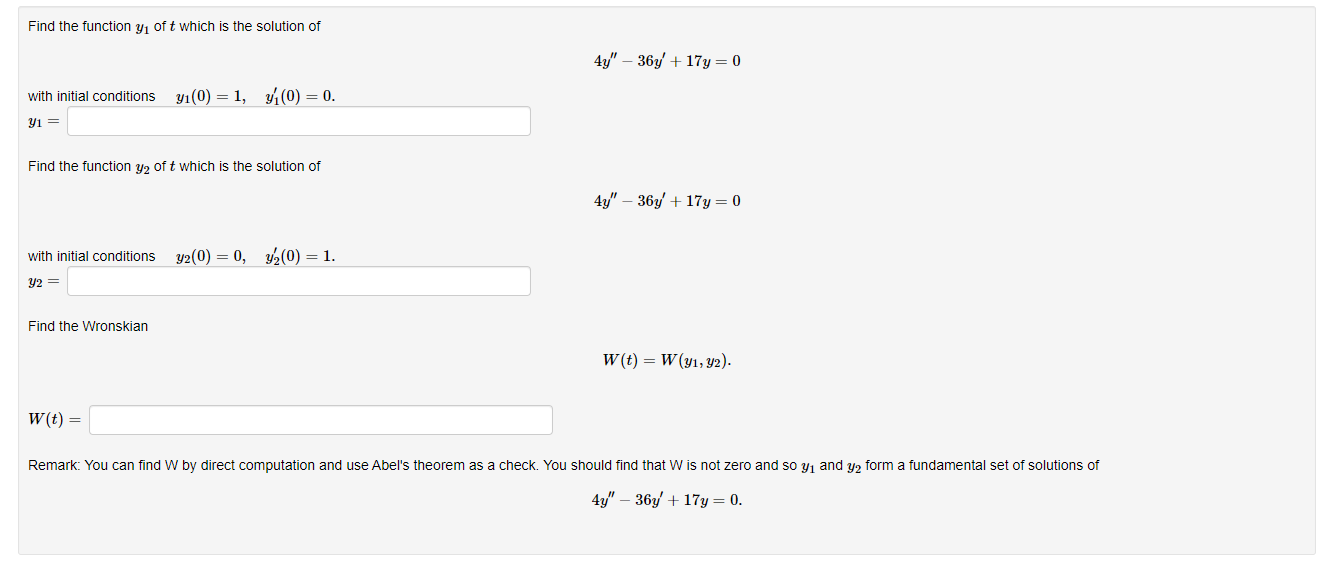 Find the function $y_1$ of $t$ which is the solution of

$4y'' - 36y' + 17y = 0$

with initial conditions $y_1(0) = 1, \quad y_1'(0) = 0.$

$y_1 =$

Find the function $y_2$ of $t$ which is the solution of

$4y'' - 36y' + 17y = 0$

with initial conditions $y_2(0) = 0, \quad y_2'(0) = 1.$

$y_2 =$

Find the Wronskian

$W(t) = W(y_1, y_2).$

$W(t) =$

Remark: You can find W by direct computation and use Abel's theorem as a check. You should find that W is not zero and so $y_1$ and $y_2$ form a fundamental set of solutions of

$4y'' - 36y' + 17y = 0.$